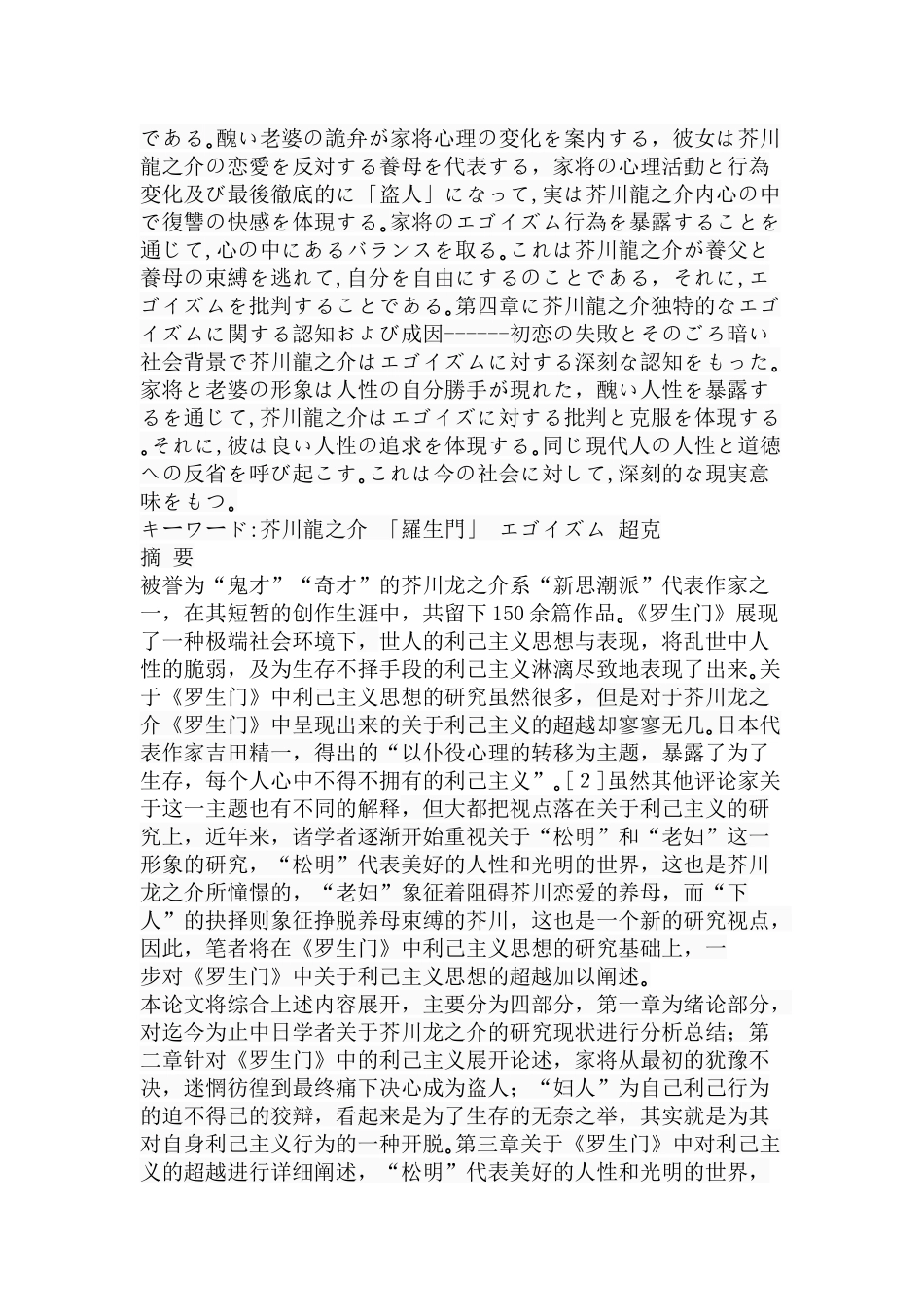 である。醜い老婆の詭弁が家将心理の変化を案内する，彼女は芥川龍之介の恋愛を反対する養母を代表する，家将の心理活動と行為変化及び最後徹底的に「盗人」になって,実は芥川龍之介内心の中で復讐の快感を体現する。家将のエゴイズム行為を暴露することを通じて,心の中にあるバランスを取る。これは芥川龍之介が養父と養母の束縛を逃れて,自分を自由にするのことである，それに,エゴイズムを批判することである。第四章に芥川龍之介独特的なエゴイズムに関する認知および成因------初恋の失敗とそのごろ暗い社会背景で芥川龍之介はエゴイズムに対する深刻な認知をもった。家将と老婆の形象は人性の自分勝手が現れた，醜い人性を暴露するを通じて,芥川龍之介はエゴイズに対する批判と克服を体現する。それに,彼は良い人性の追求を体現する。同じ現代人の人性と道徳への反省を呼び起こす。これは今の社会に対して,深刻的な現実意味をもつ。
キーワード:芥川龍之介 「羅生門」 エゴイズム 超克
摘 要
被誉为“鬼才”“奇才”的芥川龙之介系“新思潮派”代表作家之一，在其短暂的创作生涯中，共留下150余篇作品。《罗生门》展现了一种极端社会环境下，世人的利己主义思想与表现，将乱世中人性的脆弱，及为生存不择手段的利己主义淋漓尽致地表现了出来。关于《罗生门》中利己主义思想的研究虽然很多，但是对于芥川龙之介《罗生门》中呈现出来的关于利己主义的超越却寥寥无几。日本代表作家吉田精一，得出的“以仆役心理的转移为主题，暴露了为了生存，每个人心中不得不拥有的利己主义”。[2]虽然其他评论家关于这一主题也有不同的解释，但大都把视点落在关于利己主义的研究上，近年来，诸学者逐渐开始重视关于“松明”和“老妇”这一形象的研究，“松明”代表美好的人性和光明的世界，这也是芥川龙之介所憧憬的，“老妇”象征着阻碍芥川恋爱的养母，而“下人”的抉择则象征挣脱养母束缚的芥川，这也是一个新的研究视点，因此，笔者将在《罗生门》中利己主义思想的研究基础上，一步对《罗生门》中关于利己主义思想的超越加以阐述。
本论文将综合上述内容展开，主要分为四部分，第一章为绪论部分，对迄今为止中日学者关于芥川龙之介的研究现状进行分析总结；第二章针对《罗生门》中的利己主义展开论述，家将从最初的犹豫不决，迷惘彷徨到最终痛下决心成为盗人；“妇人”为自己利己行为的迫不得已的狡辩，看起来是为了生存的无奈之举，其实就是为其对自身利己主义行为的一种开脱。第三章关于《罗生门》中对利己主义的超越进行详细阐述，“松明”代表美好的人性和光明的世界，